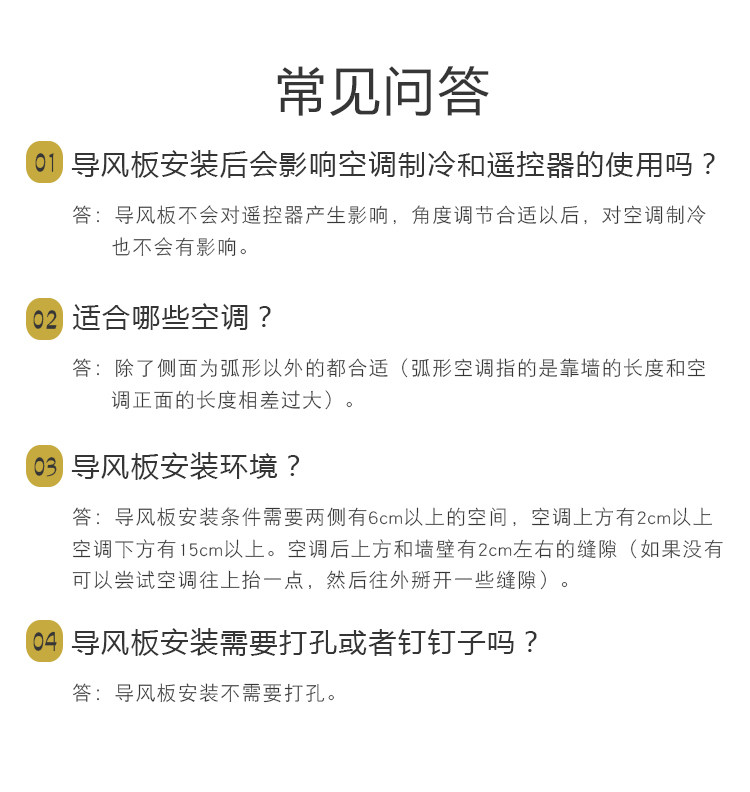 常见问答

01 导风板安装后会影响空调制冷和遥控器的使用吗？

答：导风板不会对遥控器产生影响，角度调节合适以后，对空调制冷也不会有影响。

02 适合哪些空调？

答：除了侧面为弧形以外的都合适（弧形空调指的是靠墙的长度和空调正面的长度相差过大）。

03 导风板安装环境？

答：导风板安装条件需要两侧有6cm以上的空间，空调上方有2cm以上空调下方有15cm以上。空调后上方和墙壁有2cm左右的缝隙（如果没有可以尝试空调往上抬一点，然后往外掰开一些缝隙）。

04 导风板安装需要打孔或者钉钉子吗？

答：导风板安装不需要打孔。